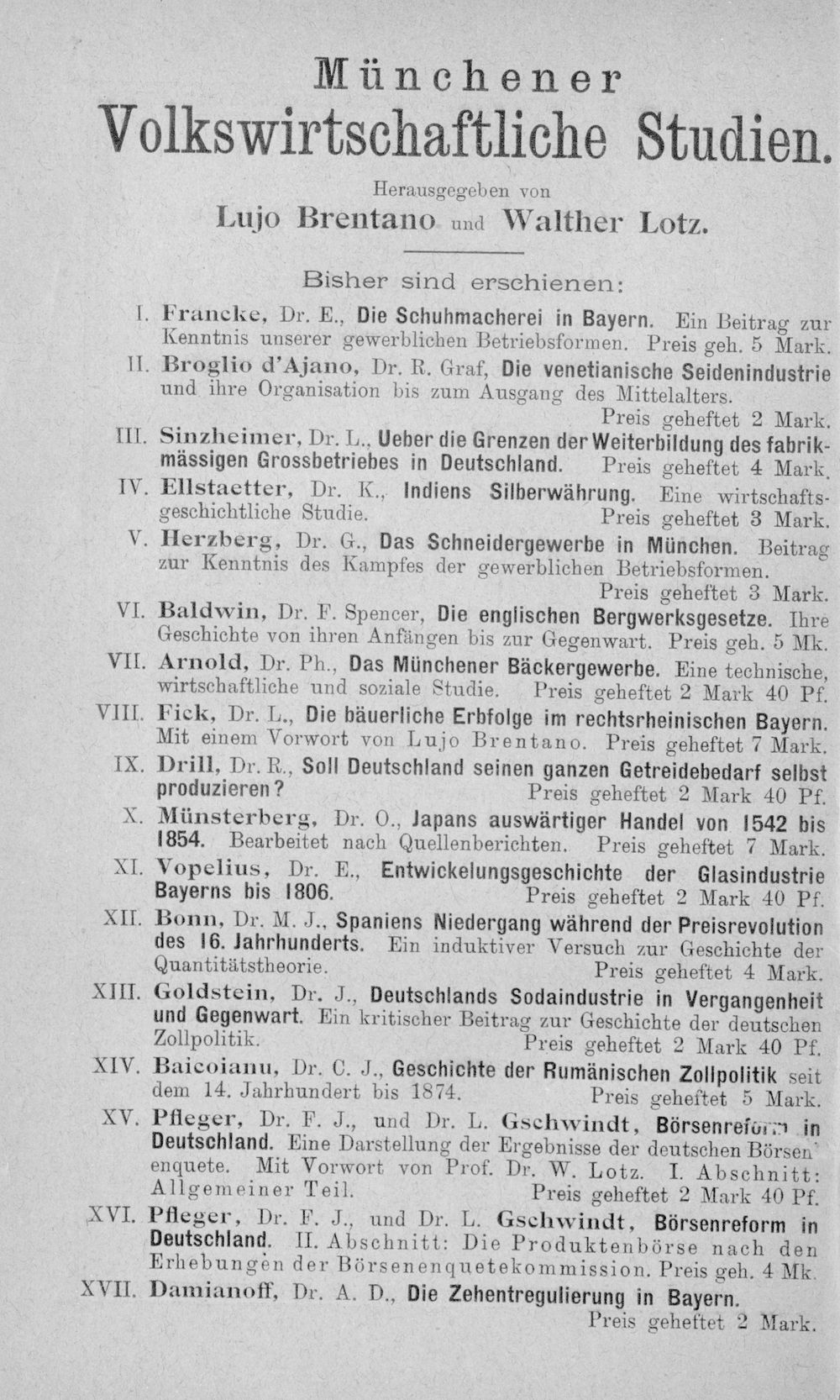 Münchener
Volkswirtschaftliche Studien.

Herausgegeben von
Lujo Brentano und Walther Lotz.

Bisher sind erschienen:

I. Francke, Dr. E., Die Schuhmacherei in Bayern. Ein Beitrag zur Kenntnis unserer gewerblichen Betriebsformen. Preis geh. 5 Mark.

II. Broglio d'Ajano, Dr. R. Graf, Die venetianische Seidenindustrie und ihre Organisation bis zum Ausgang des Mittelalters. Preis geheftet 2 Mark.

III. Sinzheimer, Dr. L., Ueber die Grenzen der Weiterbildung des fabrikmässigen Grossbetriebes in Deutschland. Preis geheftet 4 Mark.

IV. Ellstaetter, Dr. K., Indiens Silberwährung. Eine wirtschaftsgeschichtliche Studie. Preis geheftet 3 Mark.

V. Herzberg, Dr. G., Das Schneidergewerbe in München. Beitrag zur Kenntnis des Kampfes der gewerblichen Betriebsformen. Preis geheftet 3 Mark.

VI. Baldwin, Dr. F. Spencer, Die englischen Bergwerksgesetze. Ihre Geschichte von ihren Anfängen bis zur Gegenwart. Preis geh. 5 Mk.

VII. Arnold, Dr. Ph., Das Münchener Bäckergewerbe. Eine technische, wirtschaftliche und soziale Studie. Preis geheftet 2 Mark 40 Pf.

VIII. Fick, Dr. L., Die bäuerliche Erbfolge im rechtsrheinischen Bayern. Mit einem Vorwort von Lujo Brentano. Preis geheftet 7 Mark.

IX. Drill, Dr. R., Soll Deutschland seinen ganzen Getreidebedarf selbst produzieren? Preis geheftet 2 Mark 40 Pf.

X. Münsterberg, Dr. O., Japans auswärtiger Handel von 1542 bis 1854. Bearbeitet nach Quellenberichten. Preis geheftet 7 Mark.

XI. Vopelius, Dr. E., Entwickelungsgeschichte der Glasindustrie Bayerns bis 1806. Preis geheftet 2 Mark 40 Pf.

XII. Bonn, Dr. M. J., Spaniens Niedergang während der Preisrevolution des 16. Jahrhunderts. Ein induktiver Versuch zur Geschichte der Quantitätstheorie. Preis geheftet 4 Mark.

XIII. Goldstein, Dr. J., Deutschlands Sodaindustrie in Vergangenheit und Gegenwart. Ein kritischer Beitrag zur Geschichte der deutschen Zollpolitik. Preis geheftet 2 Mark 40 Pf.

XIV. Baicoianu, Dr. C. J., Geschichte der Rumänischen Zollpolitik seit dem 14. Jahrhundert bis 1874. Preis geheftet 5 Mark.

XV. Pfleger, Dr. F. J., und Dr. L. Gschwindt, Börsenreform in Deutschland. Eine Darstellung der Ergebnisse der deutschen Börsenenquete. Mit Vorwort von Prof. Dr. W. Lotz. I. Abschnitt: Allgemeiner Teil. Preis geheftet 2 Mark 40 Pf.

XVI. Pfleger, Dr. F. J., und Dr. L. Gschwindt, Börsenreform in Deutschland. II. Abschnitt: Die Produktenbörse nach den Erhebungen der Börsenenquetekommission. Preis geh. 4 Mk.

XVII. Damianoff, Dr. A. D., Die Zehentregulierung in Bayern. Preis geheftet 2 Mark.